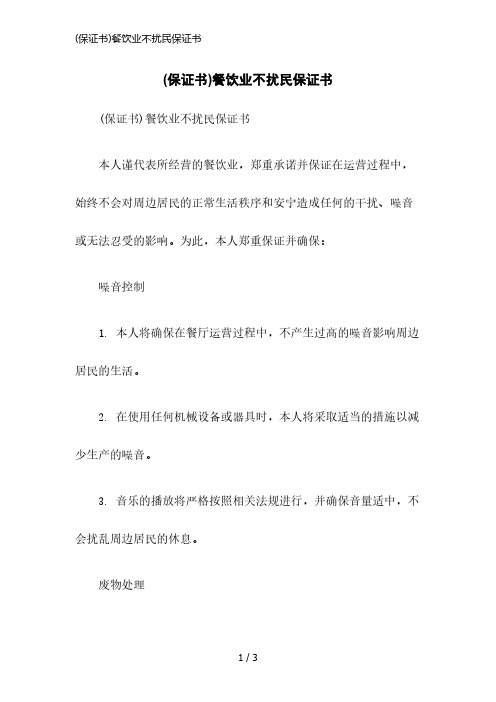 (保证书)餐饮业不扰民保证书

(保证书)餐饮业不扰民保证书

(保证书)餐饮业不扰民保证书

本人谨代表所经营的餐饮业，郑重承诺并保证在运营过程中，始终不会对周边居民的正常生活秩序和安宁造成任何的干扰、噪音或无法忍受的影响。为此，本人郑重保证并确保：

噪音控制

1. 本人将确保在餐厅运营过程中，不产生过高的噪音影响周边居民的生活。

2. 在使用任何机械设备或器具时，本人将采取适当的措施以减少生产的噪音。

3. 音乐的播放将严格按照相关法规进行，并确保音量适中，不会扰乱周边居民的休息。

废物处理

1 / 3